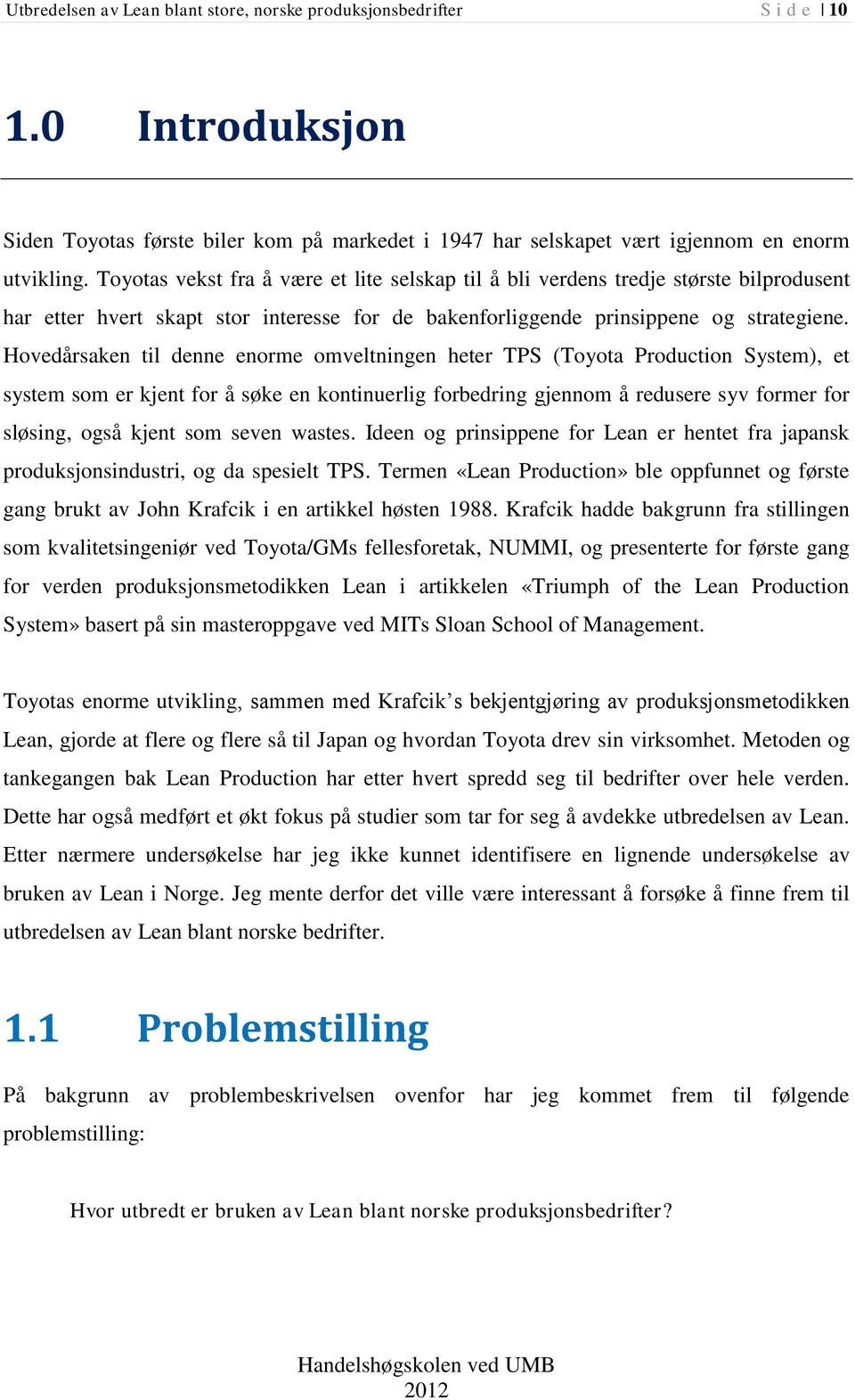 Utbredelsen av Lean blant store, norske produksjonsbedrifter Side | 10

1.0 Introduksjon

Siden Toyotas første biler kom på markedet i 1947 har selskapet vært igjennom en enorm utvikling. Toyotas vekst fra å være et lite selskap til å bli verdens tredje største bilprodusent har etter hvert skapt stor interesse for de bakenforliggende prinsippene og strategiene. Hovedårsaken til denne enorme omveltningen heter TPS (Toyota Production System), et system som er kjent for å søke en kontinuerlig forbedring gjennom å redusere syv former for sløsing, også kjent som seven wastes. Ideen og prinsippene for Lean er hentet fra japansk produksjonsindustri, og da spesielt TPS. Termen «Lean Production» ble oppfunnet og første gang brukt av John Krafcik i en artikkel høsten 1988. Krafcik hadde bakgrunn fra stillingen som kvalitetsingeniør ved Toyota/GMs fellesforetak, NUMMI, og presenterte for første gang for verden produksjonsmetodikken Lean i artikkelen «Triumph of the Lean Production System» basert på sin masteroppgave ved MITs Sloan School of Management.

Toyotas enorme utvikling, sammen med Krafcik's bekjentgjøring av produksjonsmetodikken Lean, gjorde at flere og flere så til Japan og hvordan Toyota drev sin virksomhet. Metoden og tankegangen bak Lean Production har etter hvert spredd seg til bedrifter over hele verden. Dette har også medført et økt fokus på studier som tar for seg å avdekke utbredelsen av Lean. Etter nærmere undersøkelse har jeg ikke kunnet identifisere en lignende undersøkelse av bruken av Lean i Norge. Jeg mente derfor det ville være interessant å forsøke å finne frem til utbredelsen av Lean blant norske bedrifter.

1.1 Problemstilling

På bakgrunn av problembeskrivelsen ovenfor har jeg kommet frem til følgende problemstilling:

Hvor utbredt er bruken av Lean blant norske produksjonsbedrifter?

Handelshøgskolen ved UMB
2012